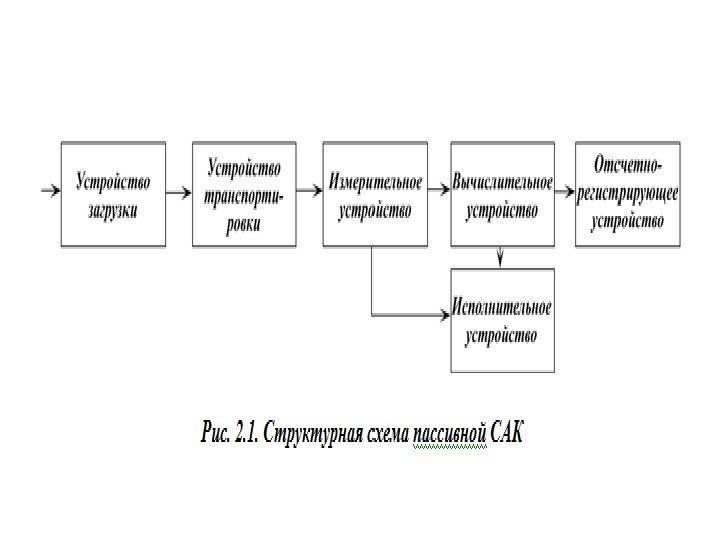 Устройство загрузки

Устройство транспортировки

Измерительное устройство

Вычислительное устройство

Отсчетно-регистрирующее устройство

Исполнительное устройство

Рис. 2.1. Структурная схема пассивной САК